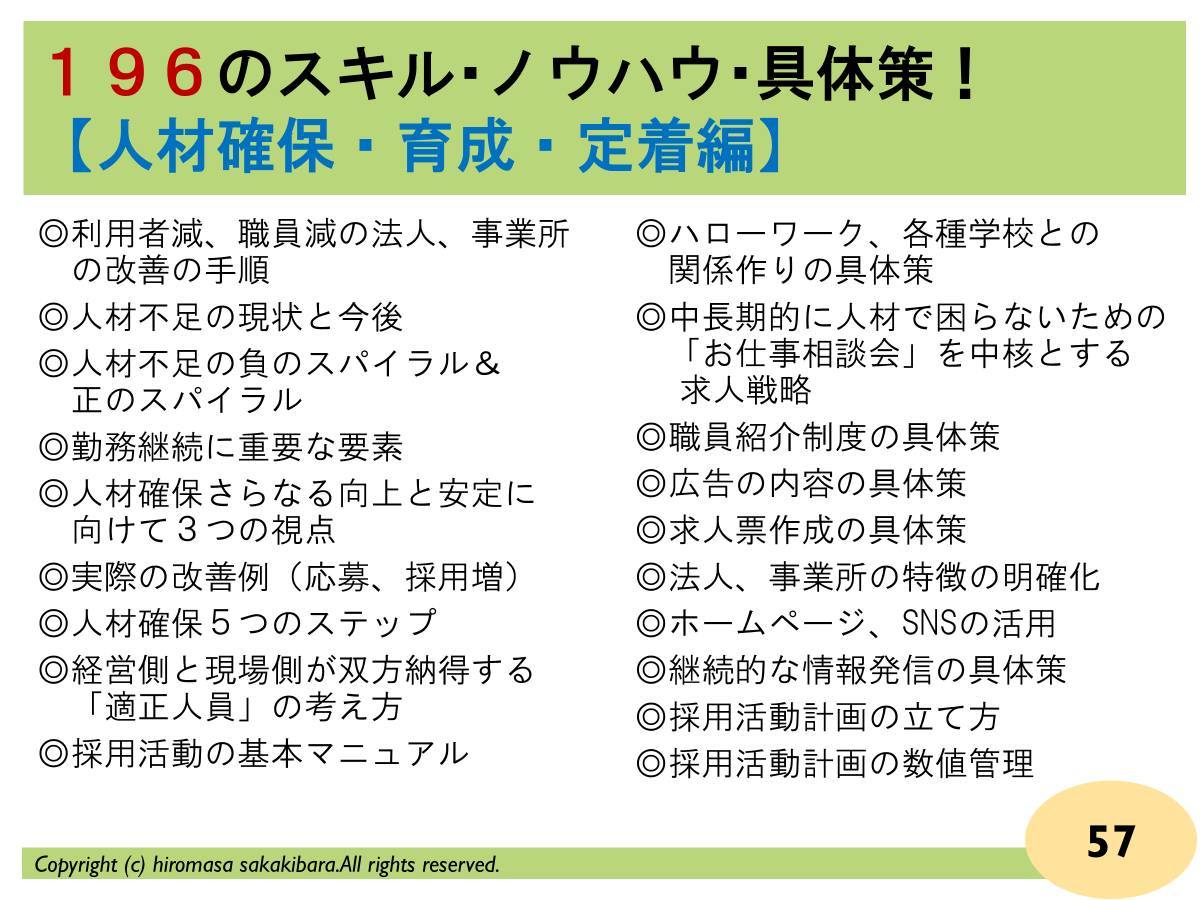 196のスキル･ノウハウ･具体策！
【人材確保・育成・定着編】

◎利用者減、職員減の法人、事業所の改善の手順

◎人材不足の現状と今後

◎人材不足の負のスパイラル＆正のスパイラル

◎勤務継続に重要な要素

◎人材確保さらなる向上と安定に向けて3つの視点

◎実際の改善例（応募、採用増）

◎人材確保5つのステップ

◎経営側と現場側が双方納得する「適正人員」の考え方

◎採用活動の基本マニュアル

◎ハローワーク、各種学校との関係作りの具体策

◎中長期的に人材で困らないための「お仕事相談会」を中核とする求人戦略

◎職員紹介制度の具体策

◎広告の内容の具体策

◎求人票作成の具体策

◎法人、事業所の特徴の明確化

◎ホームページ、SNSの活用

◎継続的な情報発信の具体策

◎採用活動計画の立て方

◎採用活動計画の数値管理

Copyright (c) hiromasa sakakibara.All rights reserved.

57